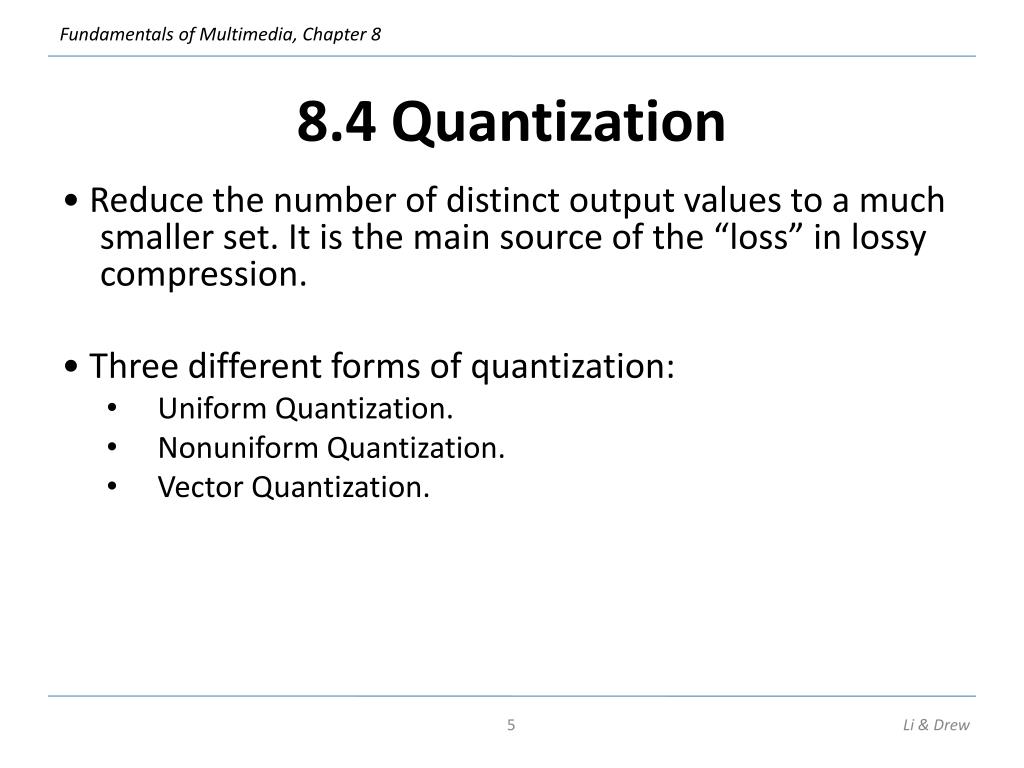 Fundamentals of Multimedia, Chapter 8

8.4 Quantization

• Reduce the number of distinct output values to a much smaller set. It is the main source of the “loss” in lossy compression.

• Three different forms of quantization:
• Uniform Quantization.
• Nonuniform Quantization.
• Vector Quantization.

5

Li & Drew